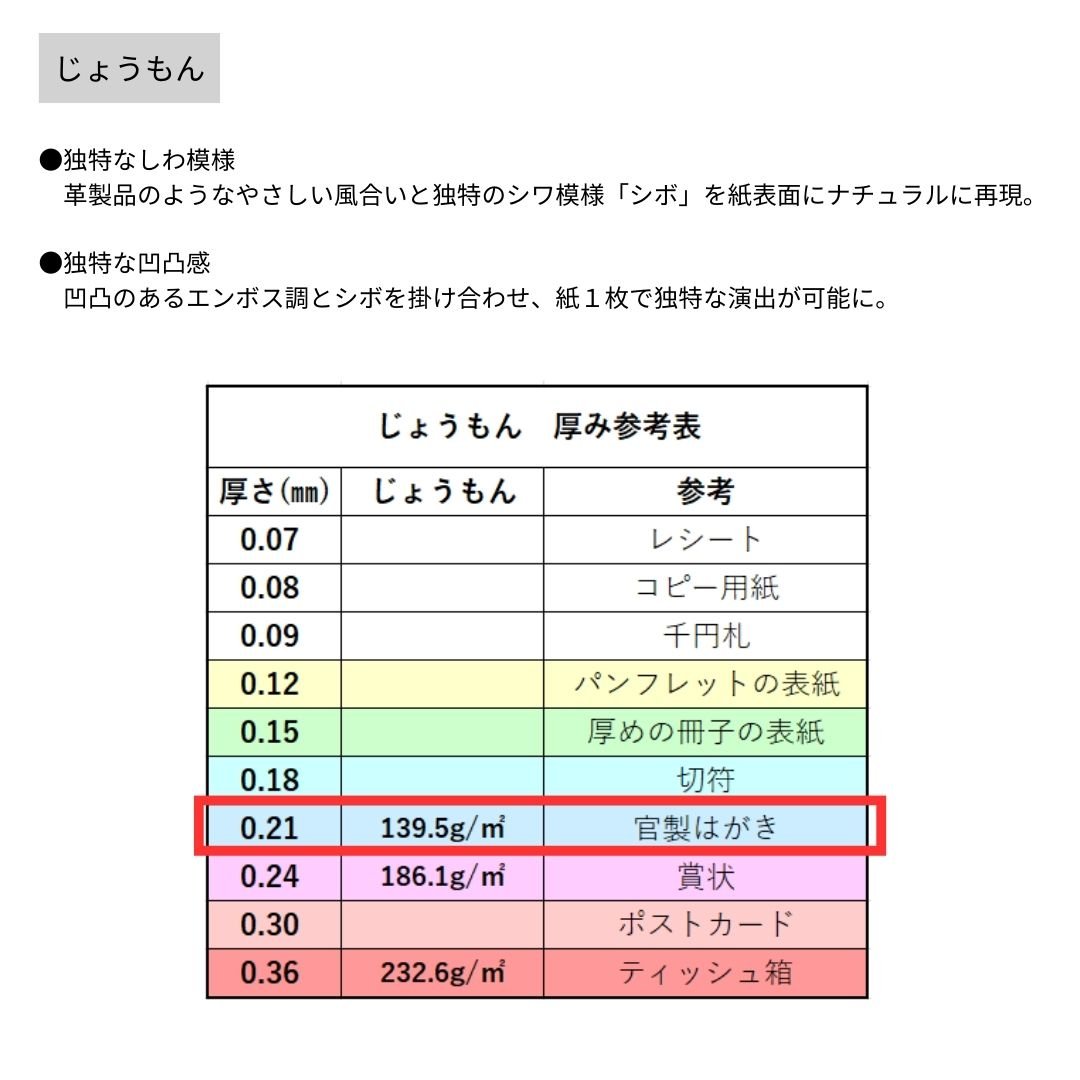 じょうもん

●独特なしわ模様
革製品のようなやさしい風合いと独特のシワ模様「シボ」を紙表面にナチュラルに再現。

●独特な凹凸感
凹凸のあるエンボス調とシボを掛け合わせ、紙１枚で独特な演出が可能に。

じょうもん　厚み参考表

| 厚さ(㎜) | じょうもん | 参考 |
|---|---|---|
| 0.07 | | レシート |
| 0.08 | | コピー用紙 |
| 0.09 | | 千円札 |
| 0.12 | | パンフレットの表紙 |
| 0.15 | | 厚めの冊子の表紙 |
| 0.18 | | 切符 |
| 0.21 | 139.5g/㎡ | 官製はがき |
| 0.24 | 186.1g/㎡ | 賞状 |
| 0.30 | | ポストカード |
| 0.36 | 232.6g/㎡ | ティッシュ箱 |